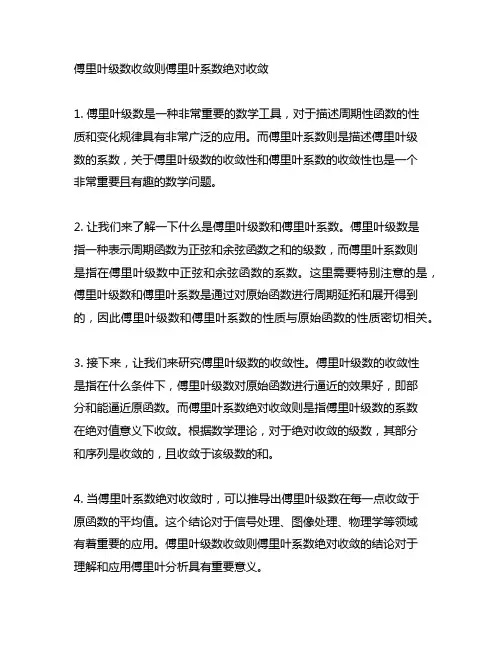 傅里叶级数收敛则傅里叶系数绝对收敛

1. 傅里叶级数是一种非常重要的数学工具，对于描述周期性函数的性质和变化规律具有非常广泛的应用。而傅里叶系数则是描述傅里叶级数的系数，关于傅里叶级数的收敛性和傅里叶系数的收敛性也是一个非常重要且有趣的数学问题。

2. 让我们来了解一下什么是傅里叶级数和傅里叶系数。傅里叶级数是指一种表示周期函数为正弦和余弦函数之和的级数，而傅里叶系数则是指在傅里叶级数中正弦和余弦函数的系数。这里需要特别注意的是，傅里叶级数和傅里叶系数是通过对原始函数进行周期延拓和展开得到的，因此傅里叶级数和傅里叶系数的性质与原始函数的性质密切相关。

3. 接下来，让我们来研究傅里叶级数的收敛性。傅里叶级数的收敛性是指在什么条件下，傅里叶级数对原始函数进行逼近的效果好，即部分和能逼近原函数。而傅里叶系数绝对收敛则是指傅里叶级数的系数在绝对值意义下收敛。根据数学理论，对于绝对收敛的级数，其部分和序列是收敛的，且收敛于该级数的和。

4. 当傅里叶系数绝对收敛时，可以推导出傅里叶级数在每一点收敛于原函数的平均值。这个结论对于信号处理、图像处理、物理学等领域有着重要的应用。傅里叶级数收敛则傅里叶系数绝对收敛的结论对于理解和应用傅里叶分析具有重要意义。